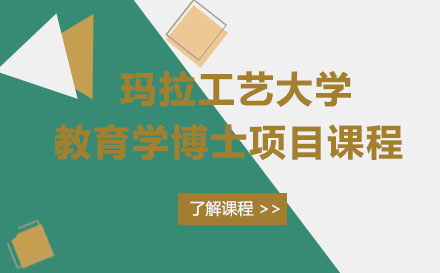 玛拉工艺大学
教育学博士项目课程

了解课程 >>